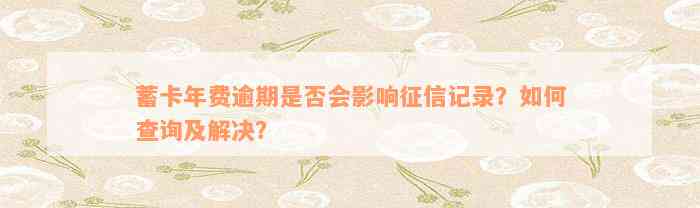 蓄卡年费逾期是否会影响征信记录？如何查询及解决？